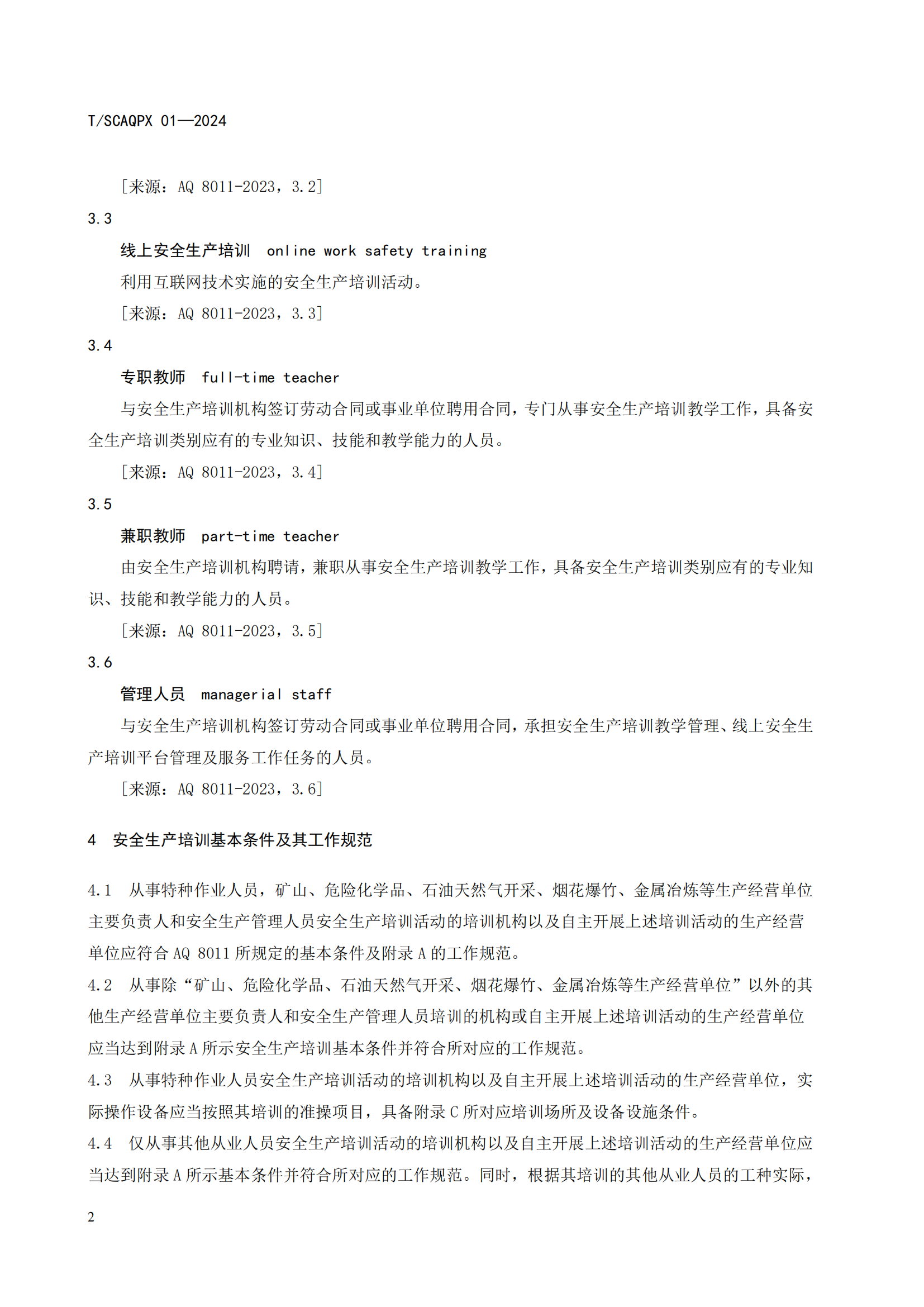 T/SCAQPX 01—2024

［来源：AQ 8011-2023，3.2］

3.3

线上安全生产培训　online work safety training

利用互联网技术实施的安全生产培训活动。

［来源：AQ 8011-2023，3.3］

3.4

专职教师　full-time teacher

与安全生产培训机构签订劳动合同或事业单位聘用合同，专门从事安全生产培训教学工作，具备安全生产培训类别应有的专业知识、技能和教学能力的人员。

［来源：AQ 8011-2023，3.4］

3.5

兼职教师　part-time teacher

由安全生产培训机构聘请，兼职从事安全生产培训教学工作，具备安全生产培训类别应有的专业知识、技能和教学能力的人员。

［来源：AQ 8011-2023，3.5］

3.6

管理人员　managerial staff

与安全生产培训机构签订劳动合同或事业单位聘用合同，承担安全生产培训教学管理、线上安全生产培训平台管理及服务工作任务的人员。

［来源：AQ 8011-2023，3.6］

4　安全生产培训基本条件及其工作规范

4.1　从事特种作业人员，矿山、危险化学品、石油天然气开采、烟花爆竹、金属冶炼等生产经营单位主要负责人和安全生产管理人员安全生产培训活动的培训机构以及自主开展上述培训活动的生产经营单位应符合 AQ 8011 所规定的基本条件及附录 A 的工作规范。

4.2　从事除“矿山、危险化学品、石油天然气开采、烟花爆竹、金属冶炼等生产经营单位”以外的其他生产经营单位主要负责人和安全生产管理人员培训的机构或自主开展上述培训活动的生产经营单位应当达到附录 A 所示安全生产培训基本条件并符合所对应的工作规范。

4.3　从事特种作业人员安全生产培训活动的培训机构以及自主开展上述培训活动的生产经营单位，实际操作设备应当按照其培训的准操项目，具备附录 C 所对应培训场所及设备设施条件。

4.4　仅从事其他从业人员安全生产培训活动的培训机构以及自主开展上述培训活动的生产经营单位应当达到附录 A 所示基本条件并符合所对应的工作规范。同时，根据其培训的其他从业人员的工种实际，

2